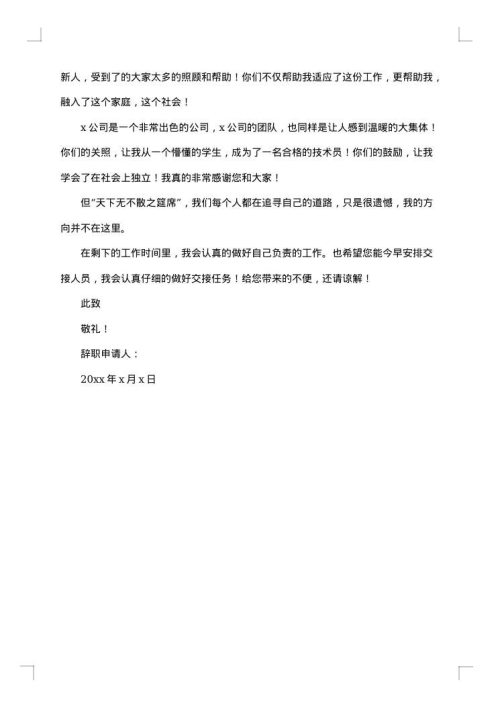 新人，受到了的大家太多的照顾和帮助！你们不仅帮助我适应了这份工作，更帮助我，融入了这个家庭，这个社会！

x 公司是一个非常出色的公司，x 公司的团队，也同样是让人感到温暖的大集体！你们的关照，让我从一个懵懂的学生，成为了一名合格的技术员！你们的鼓励，让我学会了在社会上独立！我真的非常感谢您和大家！

但"天下无不散之筵席"，我们每个人都在追寻自己的道路，只是很遗憾，我的方向并不在这里。

在剩下的工作时间里，我会认真的做好自己负责的工作。也希望您能今早安排交接人员，我会认真仔细的做好交接任务！给您带来的不便，还请谅解！

此致

敬礼！

辞职申请人：

20xx 年 x 月 x 日